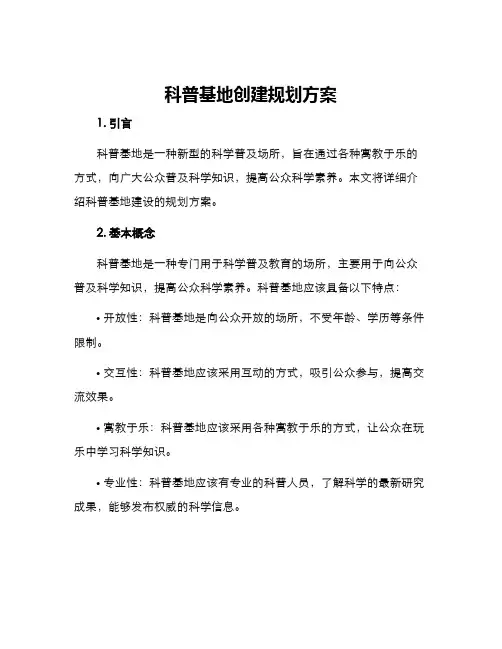 科普基地创建规划方案

1. 引言

科普基地是一种新型的科学普及场所，旨在通过各种寓教于乐的方式，向广大公众普及科学知识，提高公众科学素养。本文将详细介绍科普基地建设的规划方案。

2. 基本概念

科普基地是一种专门用于科学普及教育的场所，主要用于向公众普及科学知识，提高公众科学素养。科普基地应该具备以下特点：

• 开放性：科普基地是向公众开放的场所，不受年龄、学历等条件限制。

• 交互性：科普基地应该采用互动的方式，吸引公众参与，提高交流效果。

• 寓教于乐：科普基地应该采用各种寓教于乐的方式，让公众在玩乐中学习科学知识。

• 专业性：科普基地应该有专业的科普人员，了解科学的最新研究成果，能够发布权威的科学信息。